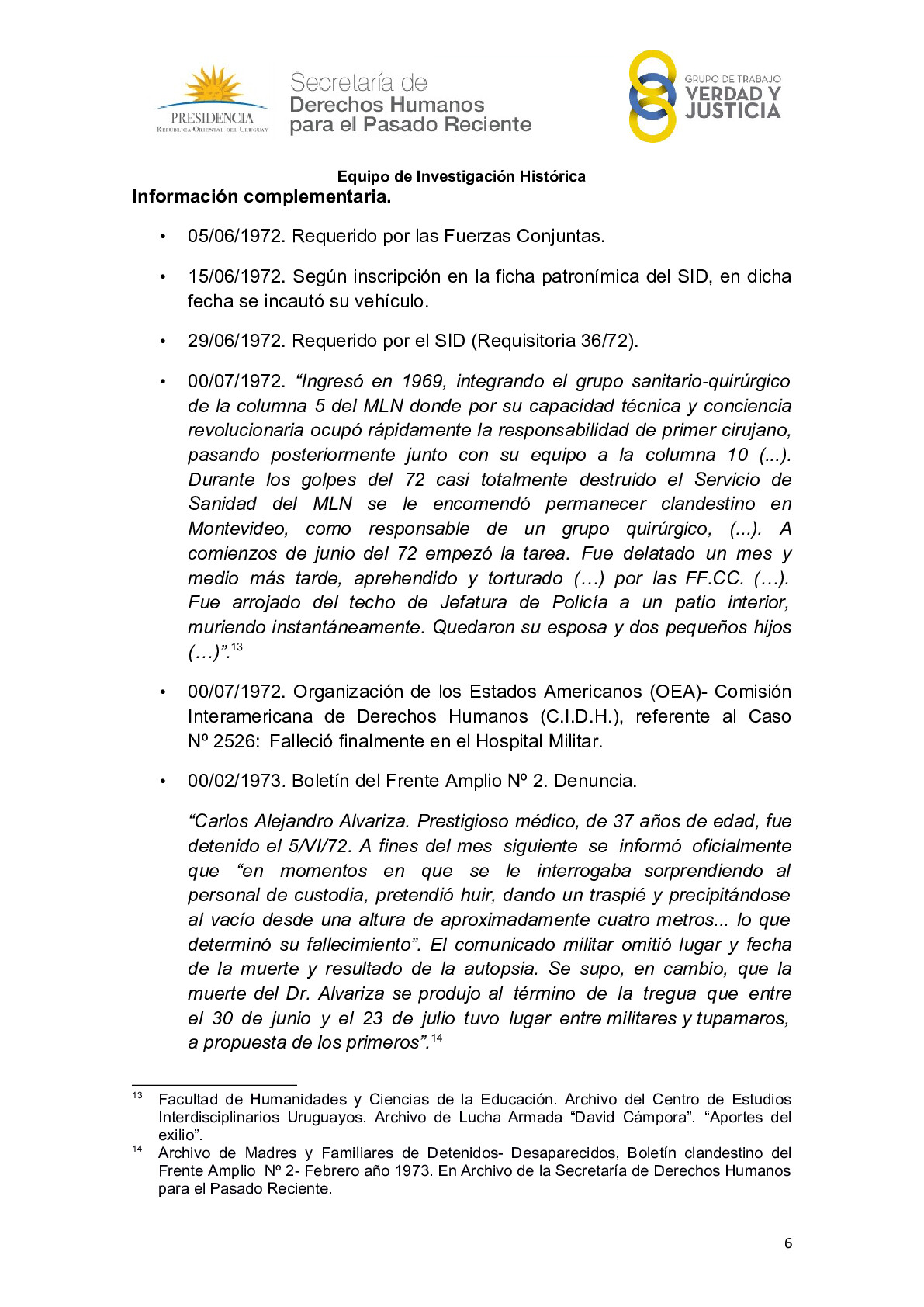 PRESIDENCIA
República Oriental del Uruguay

Secretaría de
Derechos Humanos
para el Pasado Reciente

GRUPO DE TRABAJO
VERDAD Y
JUSTICIA

Equipo de Investigación Histórica

Información complementaria.

• 05/06/1972. Requerido por las Fuerzas Conjuntas.

• 15/06/1972. Según inscripción en la ficha patronímica del SID, en dicha fecha se incautó su vehículo.

• 29/06/1972. Requerido por el SID (Requisitoria 36/72).

• 00/07/1972. “Ingresó en 1969, integrando el grupo sanitario-quirúrgico de la columna 5 del MLN donde por su capacidad técnica y conciencia revolucionaria ocupó rápidamente la responsabilidad de primer cirujano, pasando posteriormente junto con su equipo a la columna 10 (...). Durante los golpes del 72 casi totalmente destruido el Servicio de Sanidad del MLN se le encomendó permanecer clandestino en Montevideo, como responsable de un grupo quirúrgico, (...). A comienzos de junio del 72 empezó la tarea. Fue delatado un mes y medio más tarde, aprehendido y torturado (…) por las FF.CC. (…). Fue arrojado del techo de Jefatura de Policía a un patio interior, muriendo instantáneamente. Quedaron su esposa y dos pequeños hijos (…)”.$^{13}$

• 00/07/1972. Organización de los Estados Americanos (OEA)- Comisión Interamericana de Derechos Humanos (C.I.D.H.), referente al Caso Nº 2526: Falleció finalmente en el Hospital Militar.

• 00/02/1973. Boletín del Frente Amplio Nº 2. Denuncia.

“Carlos Alejandro Alvariza. Prestigioso médico, de 37 años de edad, fue detenido el 5/VI/72. A fines del mes siguiente se informó oficialmente que “en momentos en que se le interrogaba sorprendiendo al personal de custodia, pretendió huir, dando un traspié y precipitándose al vacío desde una altura de aproximadamente cuatro metros... lo que determinó su fallecimiento”. El comunicado militar omitió lugar y fecha de la muerte y resultado de la autopsia. Se supo, en cambio, que la muerte del Dr. Alvariza se produjo al término de la tregua que entre el 30 de junio y el 23 de julio tuvo lugar entre militares y tupamaros, a propuesta de los primeros”.$^{14}$

$^{13}$ Facultad de Humanidades y Ciencias de la Educación. Archivo del Centro de Estudios Interdisciplinarios Uruguayos. Archivo de Lucha Armada “David Cámpora”. “Aportes del exilio”.
$^{14}$ Archivo de Madres y Familiares de Detenidos- Desaparecidos, Boletín clandestino del Frente Amplio Nº 2- Febrero año 1973. En Archivo de la Secretaría de Derechos Humanos para el Pasado Reciente.

6